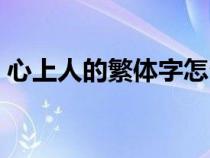 心上人的繁体字怎